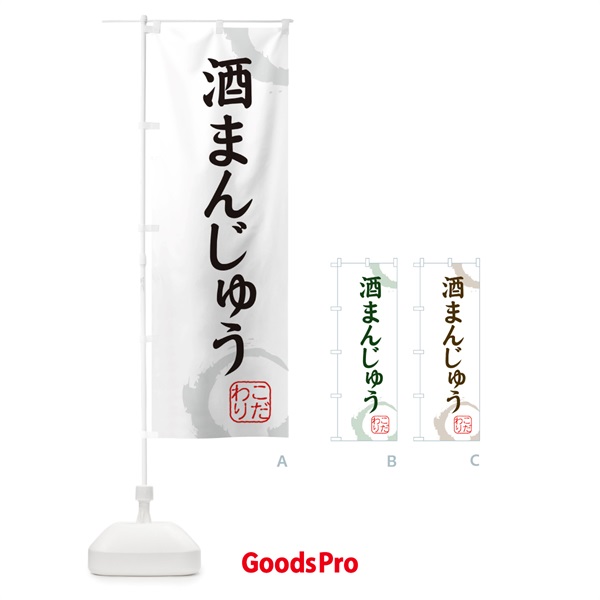 酒まんじゅう

こだわり

A

酒まんじゅう

こだわり

B

酒まんじゅう

こだわり

C

GoodsPro